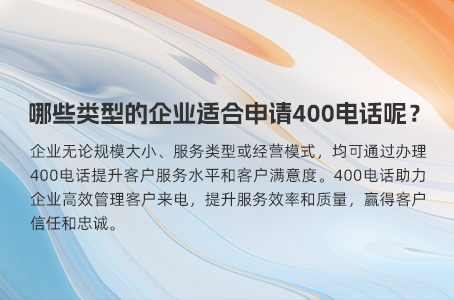 哪些类型的企业适合申请400电话呢？

企业无论规模大小、服务类型或经营模式，均可通过办理400电话提升客户服务水平和客户满意度。400电话助力企业高效管理客户来电，提升服务效率和质量，赢得客户信任和忠诚。